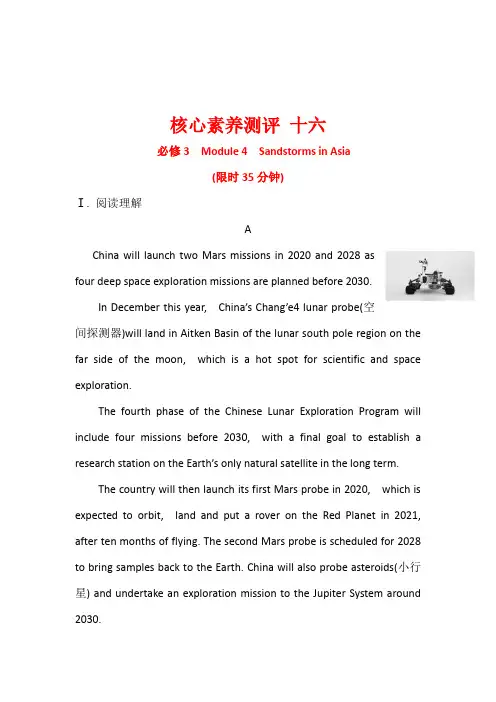 核心素养测评 十六

必修 3 Module 4 Sandstorms in Asia

(限时 35 分钟)

Ⅰ. 阅读理解

A

China will launch two Mars missions in 2020 and 2028 as four deep space exploration missions are planned before 2030.

In December this year, China's Chang'e4 lunar probe(空间探测器)will land in Aitken Basin of the lunar south pole region on the far side of the moon, which is a hot spot for scientific and space exploration.

The fourth phase of the Chinese Lunar Exploration Program will include four missions before 2030, with a final goal to establish a research station on the Earth's only natural satellite in the long term.

The country will then launch its first Mars probe in 2020, which is expected to orbit, land and put a rover on the Red Planet in 2021, after ten months of flying. The second Mars probe is scheduled for 2028 to bring samples back to the Earth. China will also probe asteroids(小行星) and undertake an exploration mission to the Jupiter System around 2030.